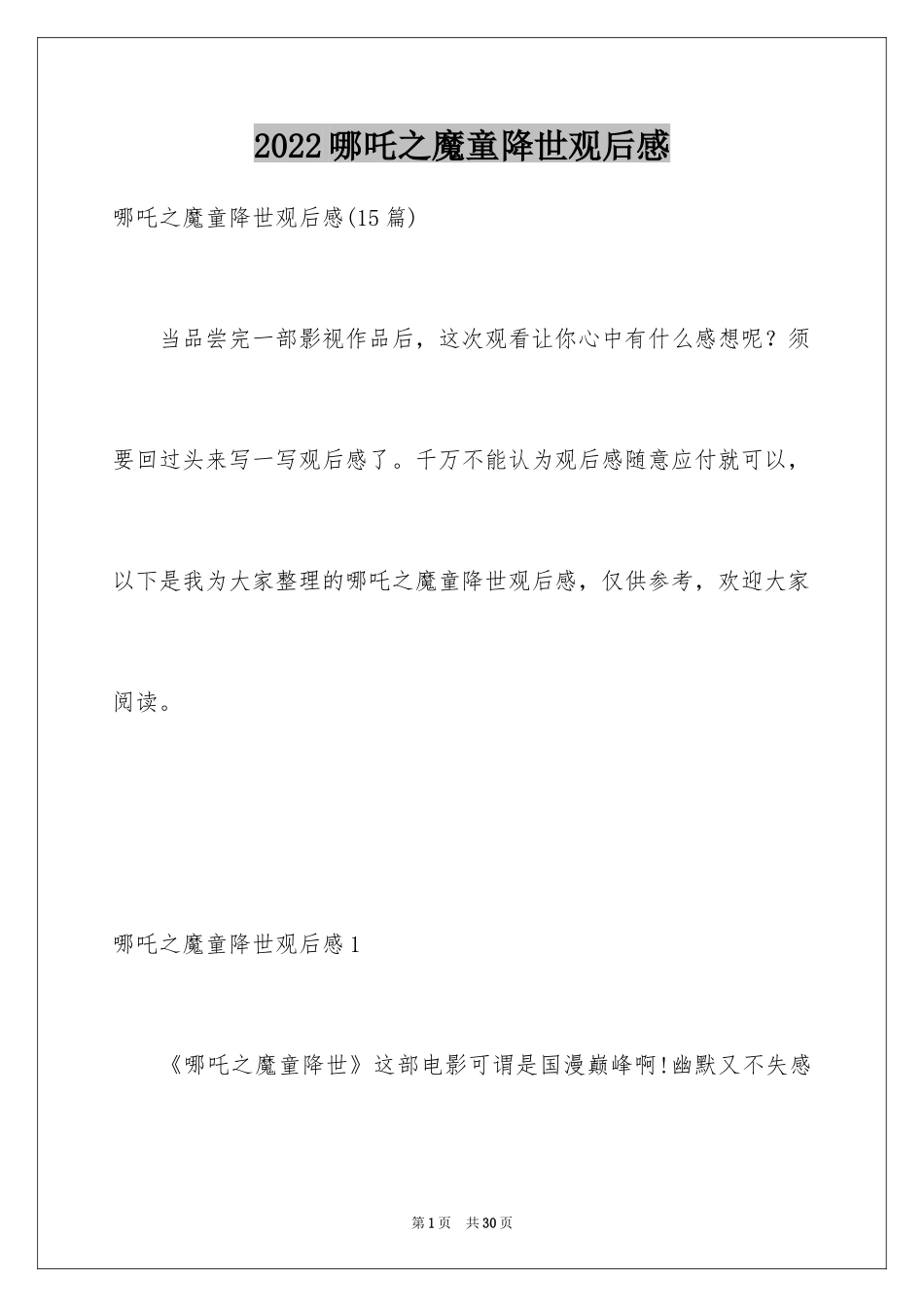 2022哪吒之魔童降世观后感

哪吒之魔童降世观后感(15篇)

当品尝完一部影视作品后，这次观看让你心中有什么感想呢？须要回过头来写一写观后感了。千万不能认为观后感随意应付就可以，以下是我为大家整理的哪吒之魔童降世观后感，仅供参考，欢迎大家阅读。

哪吒之魔童降世观后感1

《哪吒之魔童降世》这部电影可谓是国漫巅峰啊!幽默又不失感

第1页 共30页